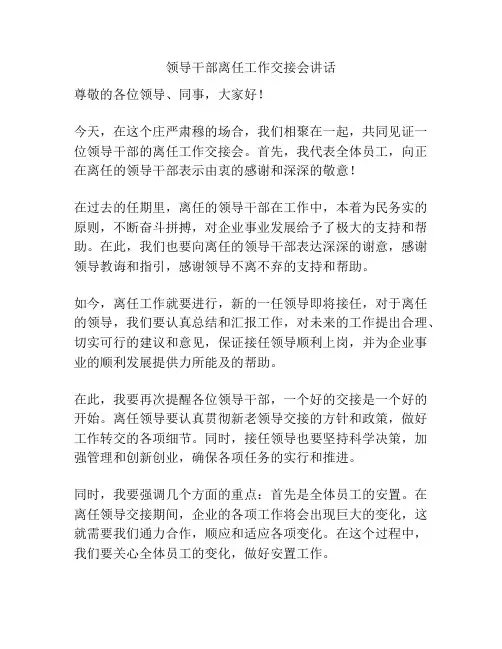 领导干部离任工作交接会讲话

尊敬的各位领导、同事，大家好！

今天，在这个庄严肃穆的场合，我们相聚在一起，共同见证一位领导干部的离任工作交接会。首先，我代表全体员工，向正在离任的领导干部表示由衷的感谢和深深的敬意！

在过去的任期里，离任的领导干部在工作中，本着为民务实的原则，不断奋斗拼搏，对企业事业发展给予了极大的支持和帮助。在此，我们也要向离任的领导干部表达深深的谢意，感谢领导教诲和指引，感谢领导不离不弃的支持和帮助。

如今，离任工作就要进行，新的一任领导即将接任，对于离任的领导，我们要认真总结和汇报工作，对未来的工作提出合理、切实可行的建议和意见，保证接任领导顺利上岗，并为企业事业的顺利发展提供力所能及的帮助。

在此，我要再次提醒各位领导干部，一个好的交接是一个好的开始。离任领导要认真贯彻新老领导交接的方针和政策，做好工作转交的各项细节。同时，接任领导也要坚持科学决策，加强管理和创新创业，确保各项任务的实行和推进。

同时，我要强调几个方面的重点：首先是全体员工的安置。在离任领导交接期间，企业的各项工作将会出现巨大的变化，这就需要我们通力合作，顺应和适应各项变化。在这个过程中，我们要关心全体员工的变化，做好安置工作。